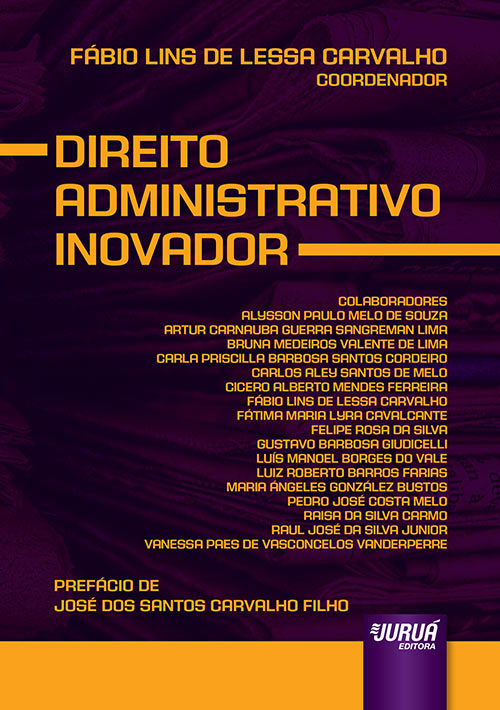 FÁBIO LINS DE LESSA CARVALHO
COORDENADOR

DIREITO ADMINISTRATIVO INOVADOR

COLABORADORES
ALYSSON PAULO MELO DE SOUZA
ARTUR CARNAUBA GUERRA SANGREMAN LIMA
BRUNA MEDEIROS VALENTE DE LIMA
CARLA PRISCILLA BARBOSA SANTOS CORDEIRO
CARLOS ALEY SANTOS DE MELO
CICERO ALBERTO MENDES FERREIRA
FÁBIO LINS DE LESSA CARVALHO
FÁTIMA MARIA LYRA CAVALCANTE
FELIPE ROSA DA SILVA
GUSTAVO BARBOSA GIUDICELLI
LUÍS MANOEL BORGES DO VALE
LUIZ ROBERTO BARROS FARIAS
MARIA ÁNGELES GONZÁLEZ BUSTOS
PEDRO JOSÉ COSTA MELO
RAISA DA SILVA CARMO
RAUL JOSÉ DA SILVA JUNIOR
VANESSA PAES DE VASCONCELOS VANDERPERRE

PREFÁCIO DE
JOSÉ DOS SANTOS CARVALHO FILHO

JURUÁ
EDITORA